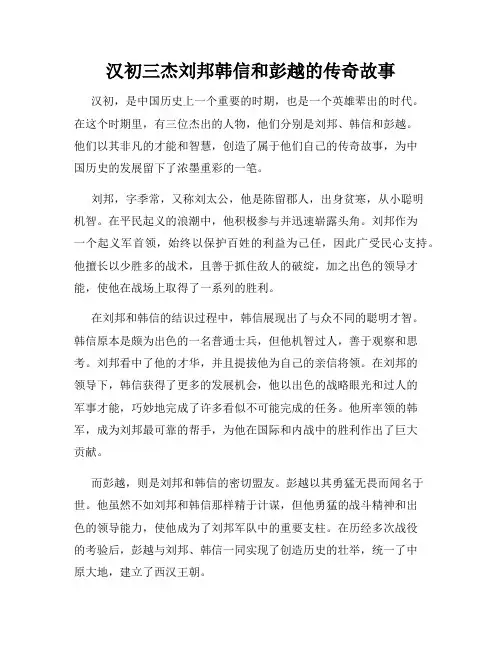 汉初三杰刘邦韩信和彭越的传奇故事

汉初，是中国历史上一个重要的时期，也是一个英雄辈出的时代。在这个时期里，有三位杰出的人物，他们分别是刘邦、韩信和彭越。他们以其非凡的才能和智慧，创造了属于他们自己的传奇故事，为中国历史的发展留下了浓墨重彩的一笔。

刘邦，字季常，又称刘太公，他是陈留郡人，出身贫寒，从小聪明机智。在平民起义的浪潮中，他积极参与并迅速崭露头角。刘邦作为一个起义军首领，始终以保护百姓的利益为己任，因此广受民心支持。他擅长以少胜多的战术，且善于抓住敌人的破绽，加之出色的领导才能，使他在战场上取得了一系列的胜利。

在刘邦和韩信的结识过程中，韩信展现出了与众不同的聪明才智。韩信原本是颇为出色的一名普通士兵，但他机智过人，善于观察和思考。刘邦看中了他的才华，并且提拔他为自己的亲信将领。在刘邦的领导下，韩信获得了更多的发展机会，他以出色的战略眼光和过人的军事才能，巧妙地完成了许多看似不可能完成的任务。他所率领的韩军，成为刘邦最可靠的帮手，为他在国际和内战中的胜利作出了巨大贡献。

而彭越，则是刘邦和韩信的密切盟友。彭越以其勇猛无畏而闻名于世。他虽然不如刘邦和韩信那样精于计谋，但他勇猛的战斗精神和出色的领导能力，使他成为了刘邦军队中的重要支柱。在历经多次战役的考验后，彭越与刘邦、韩信一同实现了创造历史的壮举，统一了中原大地，建立了西汉王朝。